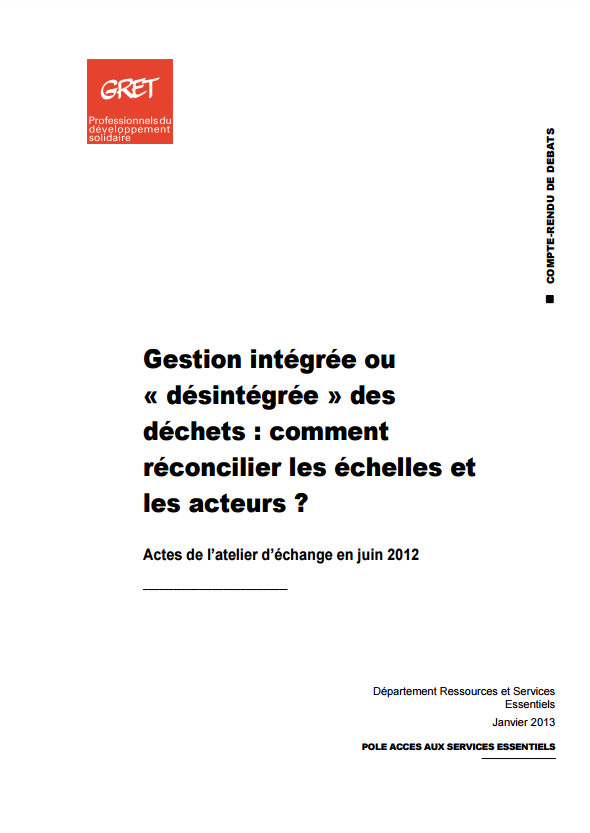 GRET
Professionnels du développement solidaire

COMPTE-RENDU DE DEBATS

Gestion intégrée ou « désintégrée » des déchets : comment réconcilier les échelles et les acteurs ?

Actes de l'atelier d'échange en juin 2012

Département Ressources et Services Essentiels
Janvier 2013

POLE ACCES AUX SERVICES ESSENTIELS